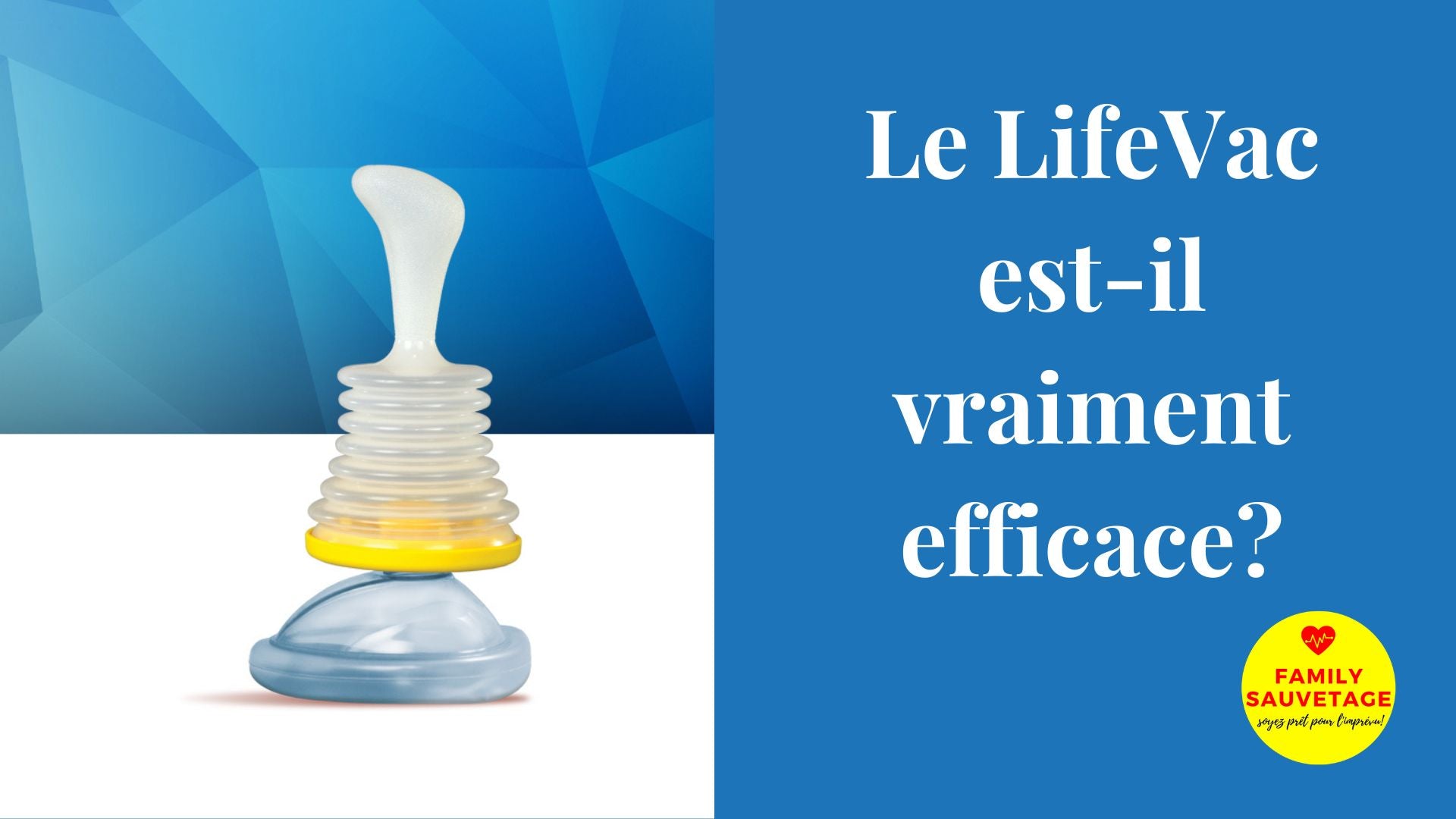 Le LifeVac est-il vraiment efficace?

FAMILY SAUVETAGE
soyez prêt pour l'imprévu!